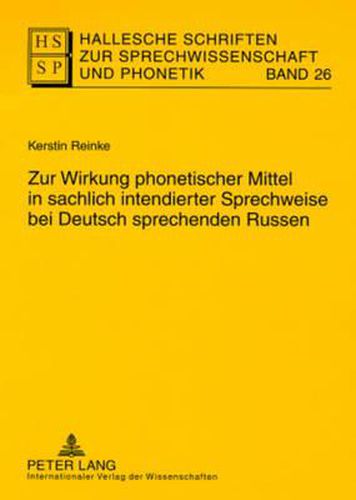 HS
SP

HALLESCHE SCHRIFTEN ZUR SPRECHWISSENSCHAFT UND PHONETIK BAND 26

Kerstin Reinke

Zur Wirkung phonetischer Mittel in sachlich intendierter Sprechweise bei Deutsch sprechenden Russen

PETER LANG
Internationaler Verlag der Wissenschaften